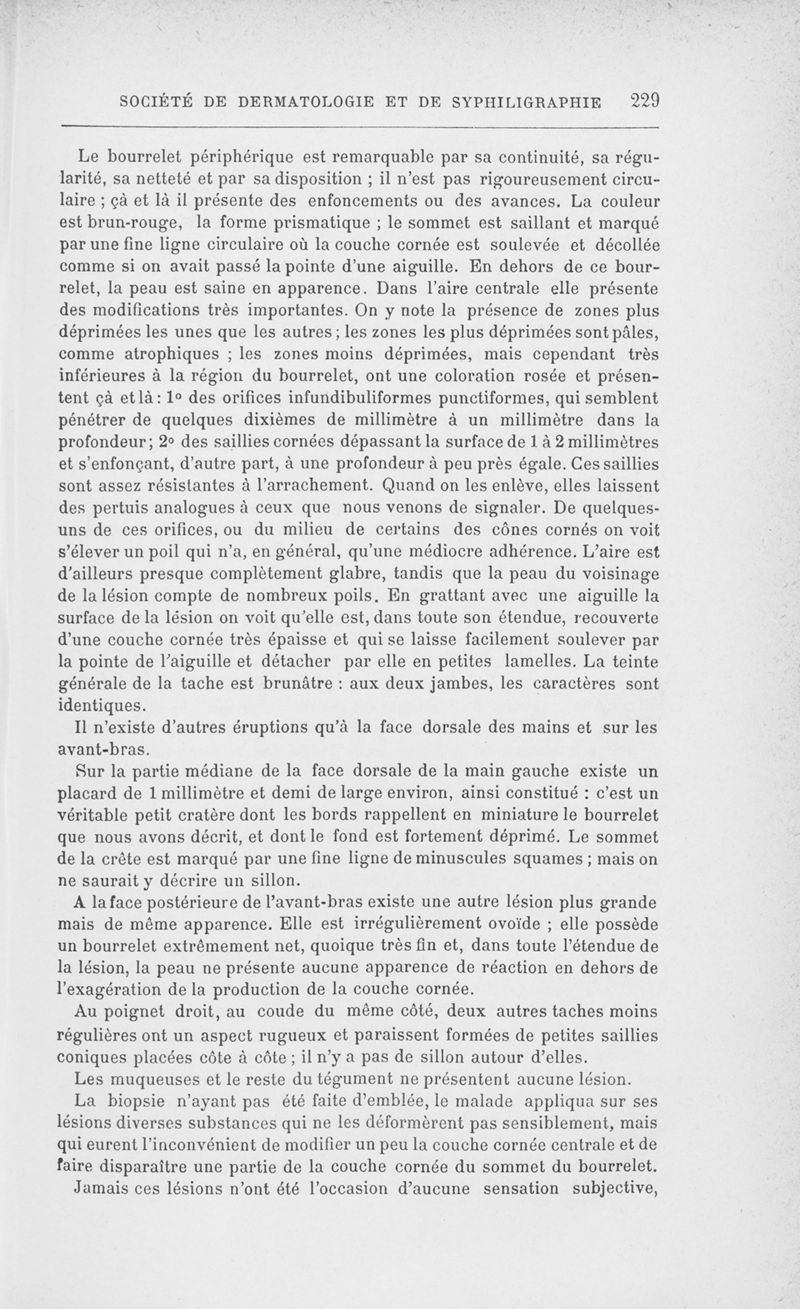 SOCIÉTÉ DE DERMATOLOGIE ET DE SYPHILIGRAPHIE 229

Le bourrelet périphérique est remarquable par sa continuité, sa régularité, sa netteté et par sa disposition ; il n'est pas rigoureusement circulaire ; çà et là il présente des enfoncements ou des avances. La couleur est brun-rouge, la forme prismatique ; le sommet est saillant et marqué par une fine ligne circulaire où la couche cornée est soulevée et décollée comme si on avait passé la pointe d'une aiguille. En dehors de ce bourrelet, la peau est saine en apparence. Dans l'aire centrale elle présente des modifications très importantes. On y note la présence de zones plus déprimées les unes que les autres ; les zones les plus déprimées sont pâles, comme atrophiques ; les zones moins déprimées, mais cependant très inférieures à la région du bourrelet, ont une coloration rosée et présentent çà et là : 1° des orifices infundibuliformes punctiformes, qui semblent pénétrer de quelques dixièmes de millimètre à un millimètre dans la profondeur ; 2° des saillies cornées dépassant la surface de 1 à 2 millimètres et s'enfonçant, d'autre part, à une profondeur à peu près égale. Ces saillies sont assez résistantes à l'arrachement. Quand on les enlève, elles laissent des pertuis analogues à ceux que nous venons de signaler. De quelques-uns de ces orifices, ou du milieu de certains des cônes cornés on voit s'élever un poil qui n'a, en général, qu'une médiocre adhérence. L'aire est d'ailleurs presque complètement glabre, tandis que la peau du voisinage de la lésion compte de nombreux poils. En grattant avec une aiguille la surface de la lésion on voit qu'elle est, dans toute son étendue, recouverte d'une couche cornée très épaisse et qui se laisse facilement soulever par la pointe de l'aiguille et détacher par elle en petites lamelles. La teinte générale de la tache est brunâtre : aux deux jambes, les caractères sont identiques.

Il n'existe d'autres éruptions qu'à la face dorsale des mains et sur les avant-bras.

Sur la partie médiane de la face dorsale de la main gauche existe un placard de 1 millimètre et demi de large environ, ainsi constitué : c'est un véritable petit cratère dont les bords rappellent en miniature le bourrelet que nous avons décrit, et dont le fond est fortement déprimé. Le sommet de la crête est marqué par une fine ligne de minuscules squames ; mais on ne saurait y décrire un sillon.

A la face postérieure de l'avant-bras existe une autre lésion plus grande mais de même apparence. Elle est irrégulièrement ovoïde ; elle possède un bourrelet extrêmement net, quoique très fin et, dans toute l'étendue de la lésion, la peau ne présente aucune apparence de réaction en dehors de l'exagération de la production de la couche cornée.

Au poignet droit, au coude du même côté, deux autres taches moins régulières ont un aspect rugueux et paraissent formées de petites saillies coniques placées côte à côte ; il n'y a pas de sillon autour d'elles.

Les muqueuses et le reste du tégument ne présentent aucune lésion.

La biopsie n'ayant pas été faite d'emblée, le malade appliqua sur ses lésions diverses substances qui ne les déformèrent pas sensiblement, mais qui eurent l'inconvénient de modifier un peu la couche cornée centrale et de faire disparaître une partie de la couche cornée du sommet du bourrelet.

Jamais ces lésions n'ont été l'occasion d'aucune sensation subjective,